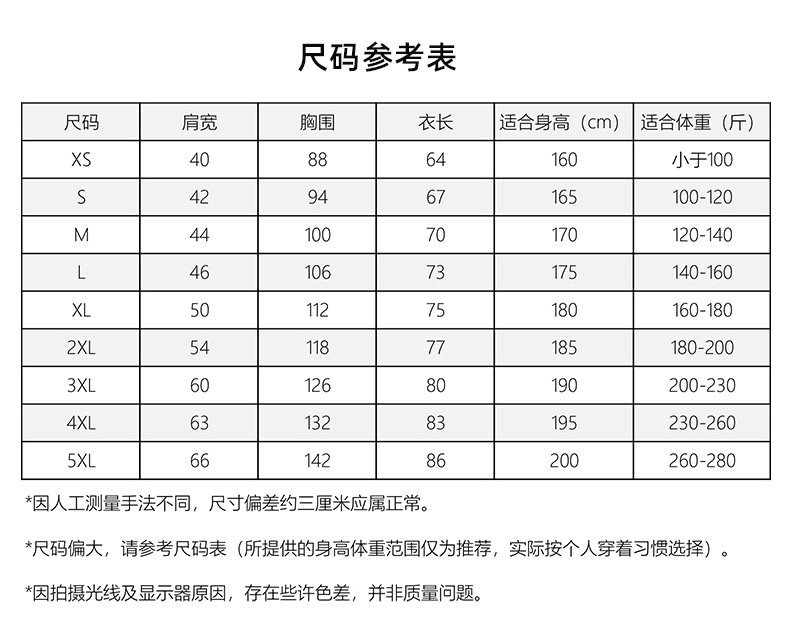 尺码参考表

| 尺码 | 肩宽 | 胸围 | 衣长 | 适合身高（cm） | 适合体重（斤） |
|---|---|---|---|---|---|
| XS | 40 | 88 | 64 | 160 | 小于100 |
| S | 42 | 94 | 67 | 165 | 100-120 |
| M | 44 | 100 | 70 | 170 | 120-140 |
| L | 46 | 106 | 73 | 175 | 140-160 |
| XL | 50 | 112 | 75 | 180 | 160-180 |
| 2XL | 54 | 118 | 77 | 185 | 180-200 |
| 3XL | 60 | 126 | 80 | 190 | 200-230 |
| 4XL | 63 | 132 | 83 | 195 | 230-260 |
| 5XL | 66 | 142 | 86 | 200 | 260-280 |

*因人工测量手法不同，尺寸偏差约三厘米应属正常。

*尺码偏大，请参考尺码表（所提供的身高体重范围仅为推荐，实际按个人穿着习惯选择）。

*因拍摄光线及显示器原因，存在些许色差，并非质量问题。